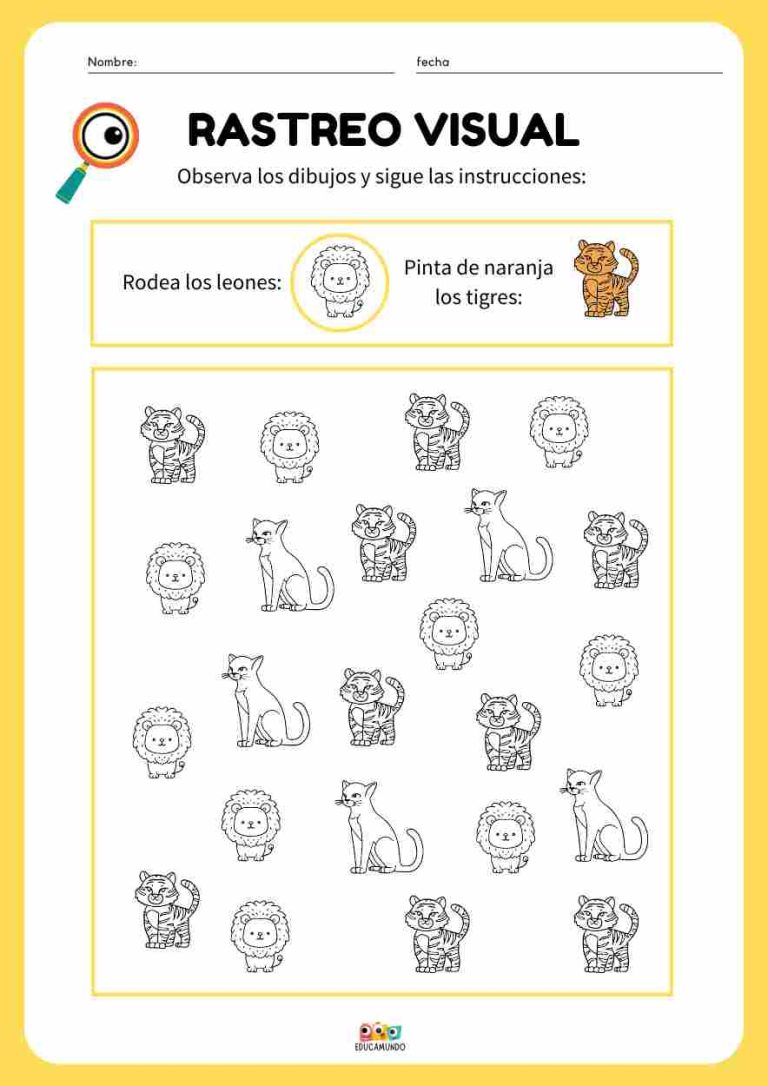 Nombre: fecha

RASTREO VISUAL

Observa los dibujos y sigue las instrucciones:

Rodea los leones:

Pinta de naranja los tigres:

EDUCAMUNDO